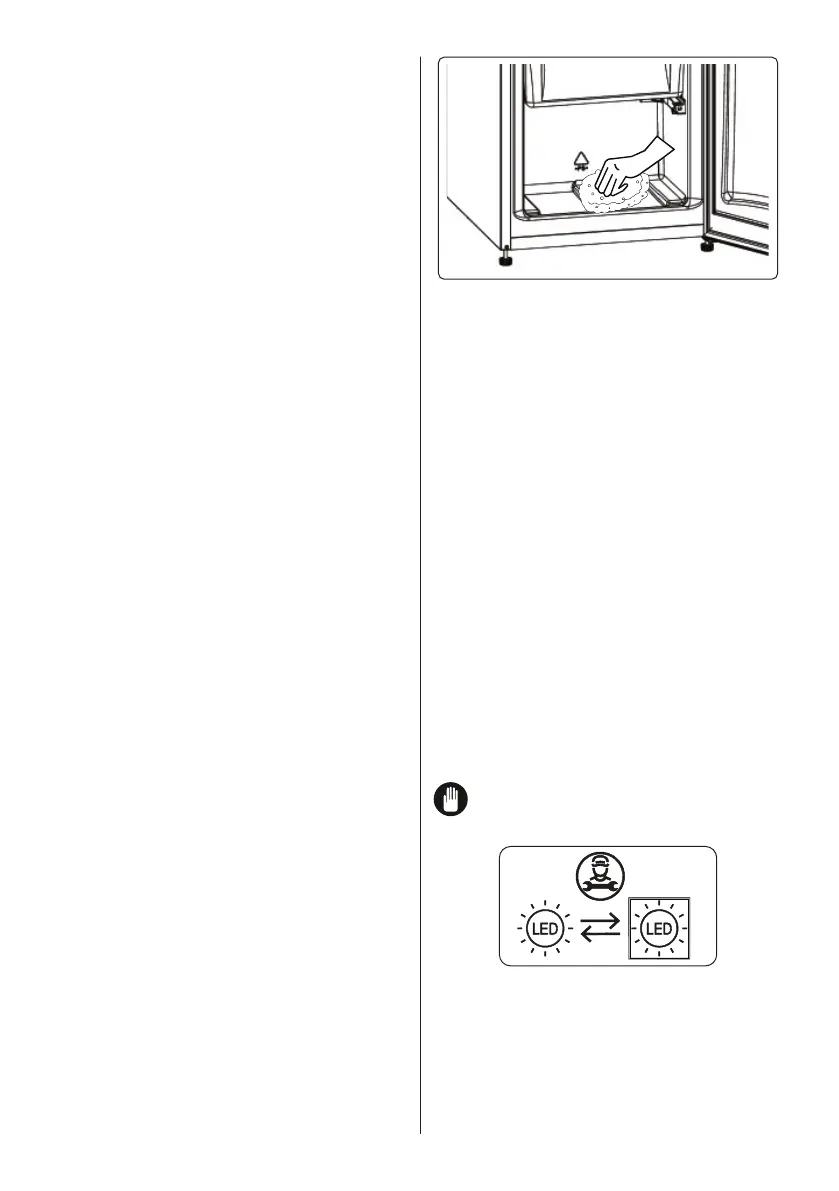 LED

LED